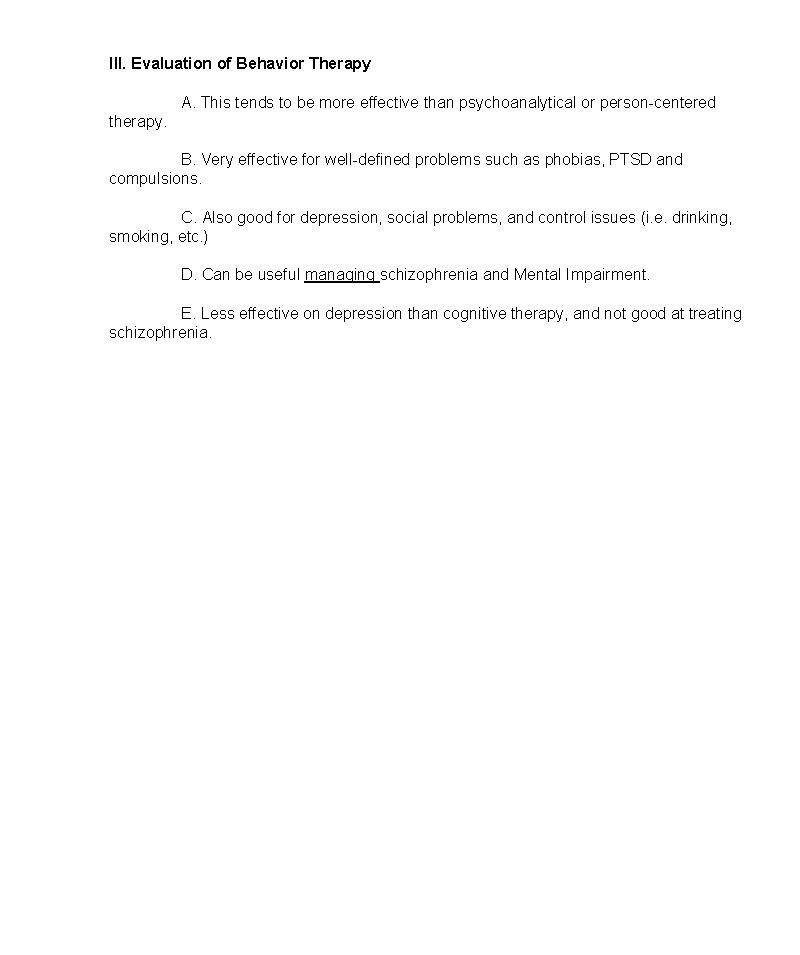 III. Evaluation of Behavior Therapy

A. This tends to be more effective than psychoanalytical or person-centered therapy.

B. Very effective for well-defined problems such as phobias, PTSD and compulsions.

C. Also good for depression, social problems, and control issues (i.e. drinking, smoking, etc.)

D. Can be useful managing schizophrenia and Mental Impairment.

E. Less effective on depression than cognitive therapy, and not good at treating schizophrenia.